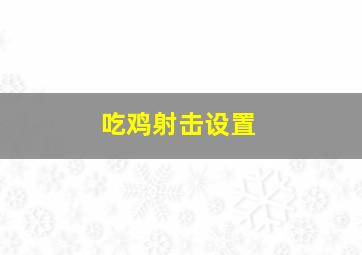 吃鸡射击设置